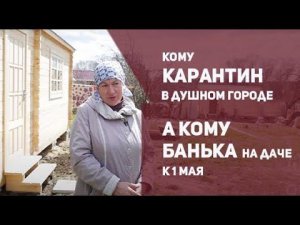 КОМУ
КАРАНТИН
В ДУШНОМ ГОРОДЕ
А КОМУ
БАНЬКА НА ДАЧЕ
К 1 МАЯ